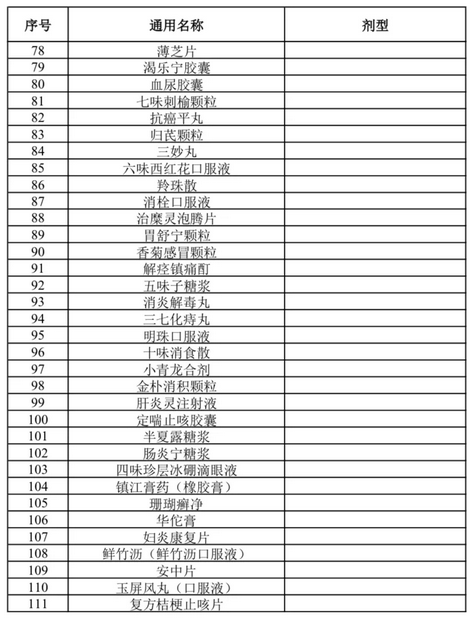 | 序号 | 通用名称 | 剂型 |
|---|---|---|
| 78 | 薄芝片 | |
| 79 | 渴乐宁胶囊 | |
| 80 | 血尿胶囊 | |
| 81 | 七味刺榆颗粒 | |
| 82 | 抗癌平丸 | |
| 83 | 归芪颗粒 | |
| 84 | 三妙丸 | |
| 85 | 六味西红花口服液 | |
| 86 | 羚珠散 | |
| 87 | 消栓口服液 | |
| 88 | 治糜灵泡腾片 | |
| 89 | 胃舒宁颗粒 | |
| 90 | 香菊感冒颗粒 | |
| 91 | 解痉镇痛酊 | |
| 92 | 五味子糖浆 | |
| 93 | 消炎解毒丸 | |
| 94 | 三七化痔丸 | |
| 95 | 明珠口服液 | |
| 96 | 十味消食散 | |
| 97 | 小青龙合剂 | |
| 98 | 金朴消积颗粒 | |
| 99 | 肝炎灵注射液 | |
| 100 | 定喘止咳胶囊 | |
| 101 | 半夏露糖浆 | |
| 102 | 肠炎宁糖浆 | |
| 103 | 四味珍层冰硼滴眼液 | |
| 104 | 镇江膏药（橡胶膏） | |
| 105 | 珊瑚癣净 | |
| 106 | 华佗膏 | |
| 107 | 妇炎康复片 | |
| 108 | 鲜竹沥（鲜竹沥口服液） | |
| 109 | 安中片 | |
| 110 | 玉屏风丸（口服液） | |
| 111 | 复方桔梗止咳片 | |